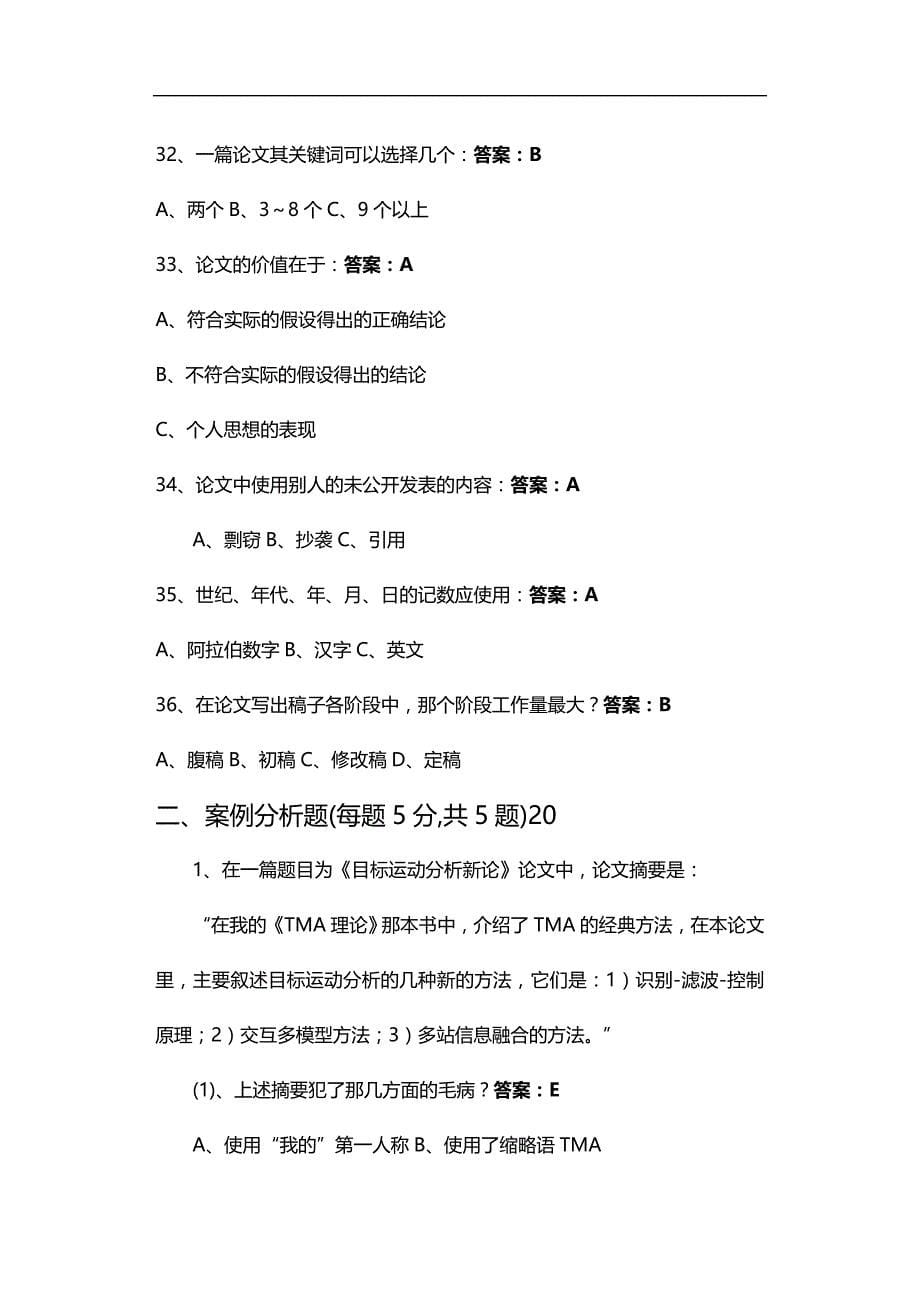 32、一篇论文其关键词可以选择几个：答案：B

A、两个 B、3～8 个 C、9 个以上

33、论文的价值在于：答案：A

A、符合实际的假设得出的正确结论

B、不符合实际的假设得出的结论

C、个人思想的表现

34、论文中使用别人的未公开发表的内容：答案：A

A、剽窃 B、抄袭 C、引用

35、世纪、年代、年、月、日的记数应使用：答案：A

A、阿拉伯数字 B、汉字 C、英文

36、在论文写出稿子各阶段中，那个阶段工作量最大？答案：B

A、腹稿 B、初稿 C、修改稿 D、定稿

二、案例分析题(每题 5 分,共 5 题)20

1、在一篇题目为《目标运动分析新论》论文中，论文摘要是：

“在我的《TMA 理论》那本书中，介绍了 TMA 的经典方法，在本论文里，主要叙述目标运动分析的几种新的方法，它们是：1）识别-滤波-控制原理；2）交互多模型方法；3）多站信息融合的方法。”

(1)、上述摘要犯了那几方面的毛病？答案：E

A、使用“我的”第一人称 B、使用了缩略语 TMA